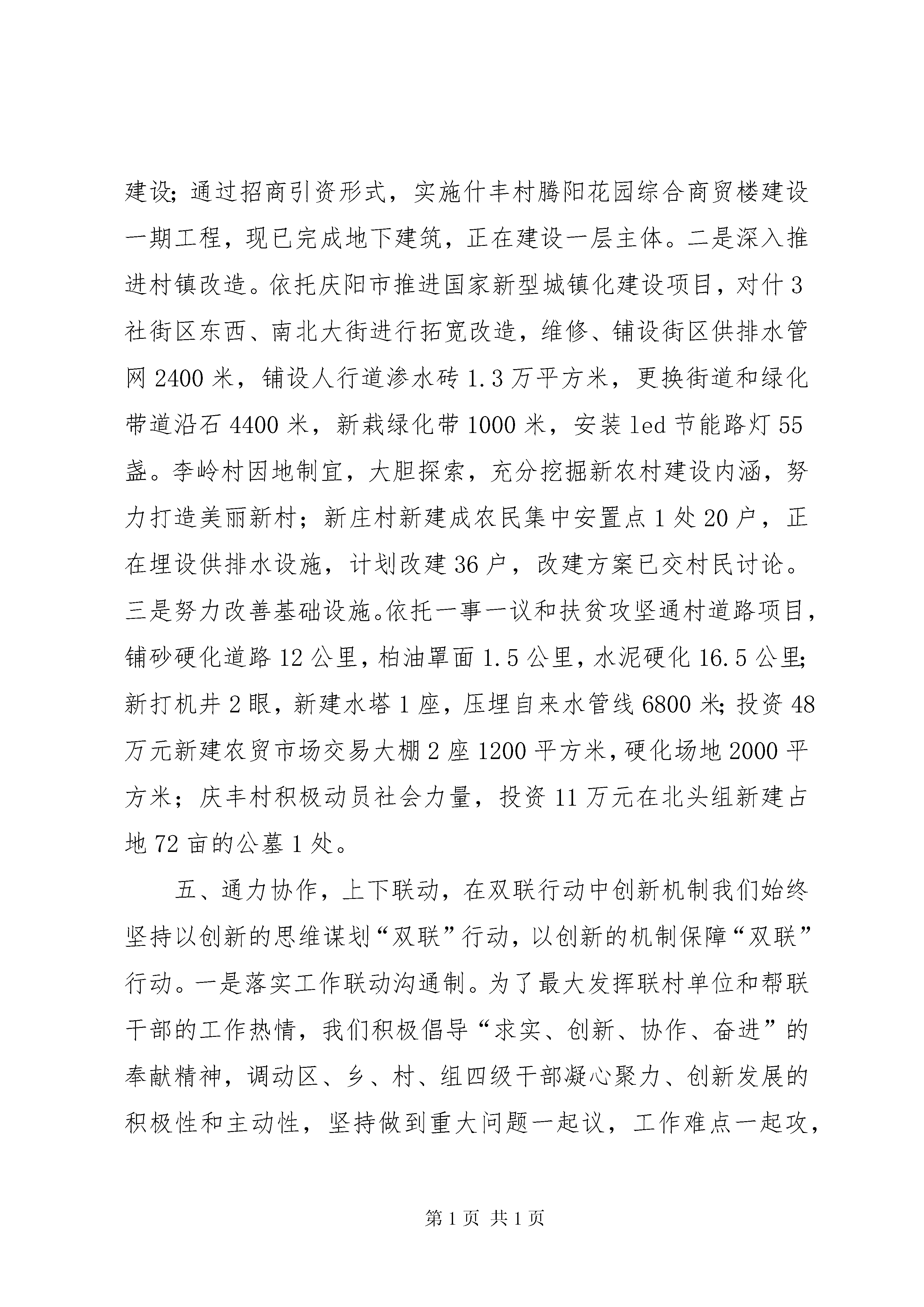 建设;通过招商引资形式，实施什丰村腾阳花园综合商贸楼建设一期工程，现已完成地下建筑，正在建设一层主体。二是深入推进村镇改造。依托庆阳市推进国家新型城镇化建设项目，对什3社街区东西、南北大街进行拓宽改造，维修、铺设街区供排水管网2400米，铺设人行道渗水砖1.3万平方米，更换街道和绿化带道沿石4400米，新栽绿化带1000米，安装led节能路灯55盏。李岭村因地制宜，大胆探索，充分挖掘新农村建设内涵，努力打造美丽新村；新庄村新建成农民集中安置点1处20户，正在埋设供排水设施，计划改建36户，改建方案已交村民讨论。三是努力改善基础设施。依托一事一议和扶贫攻坚通村道路项目，铺砂硬化道路12公里，柏油罩面1.5公里，水泥硬化16.5公里;新打机井2眼，新建水塔1座，压埋自来水管线6800米;投资48万元新建农贸市场交易大棚2座1200平方米，硬化场地2000平方米；庆丰村积极动员社会力量，投资11万元在北头组新建占地72亩的公墓1处。

五、通力协作，上下联动，在双联行动中创新机制我们始终坚持以创新的思维谋划“双联”行动，以创新的机制保障“双联”行动。一是落实工作联动沟通制。为了最大发挥联村单位和帮联干部的工作热情，我们积极倡导“求实、创新、协作、奋进”的奉献精神，调动区、乡、村、组四级干部凝心聚力、创新发展的积极性和主动性，坚持做到重大问题一起议，工作难点一起攻，

第1页 共1页